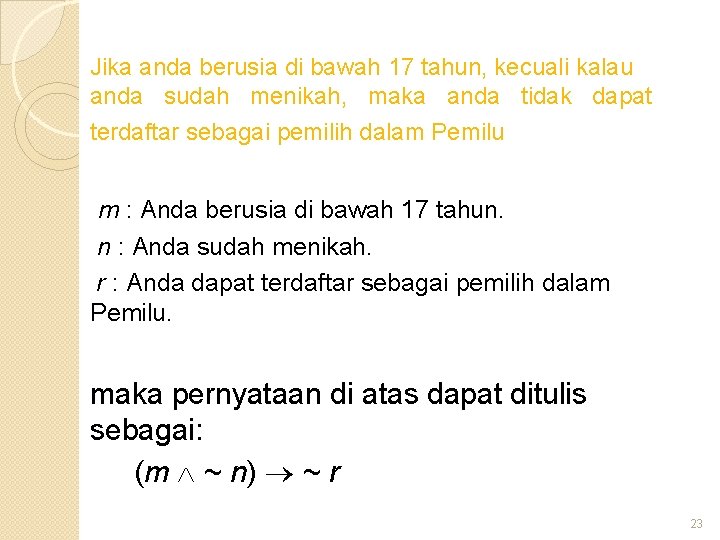 Jika anda berusia di bawah 17 tahun, kecuali kalau anda sudah menikah, maka anda tidak dapat terdaftar sebagai pemilih dalam Pemilu

$m$ : Anda berusia di bawah 17 tahun.
$n$ : Anda sudah menikah.
$r$ : Anda dapat terdaftar sebagai pemilih dalam Pemilu.

maka pernyataan di atas dapat ditulis sebagai:

$(m \wedge \sim n) \rightarrow \sim r$

23